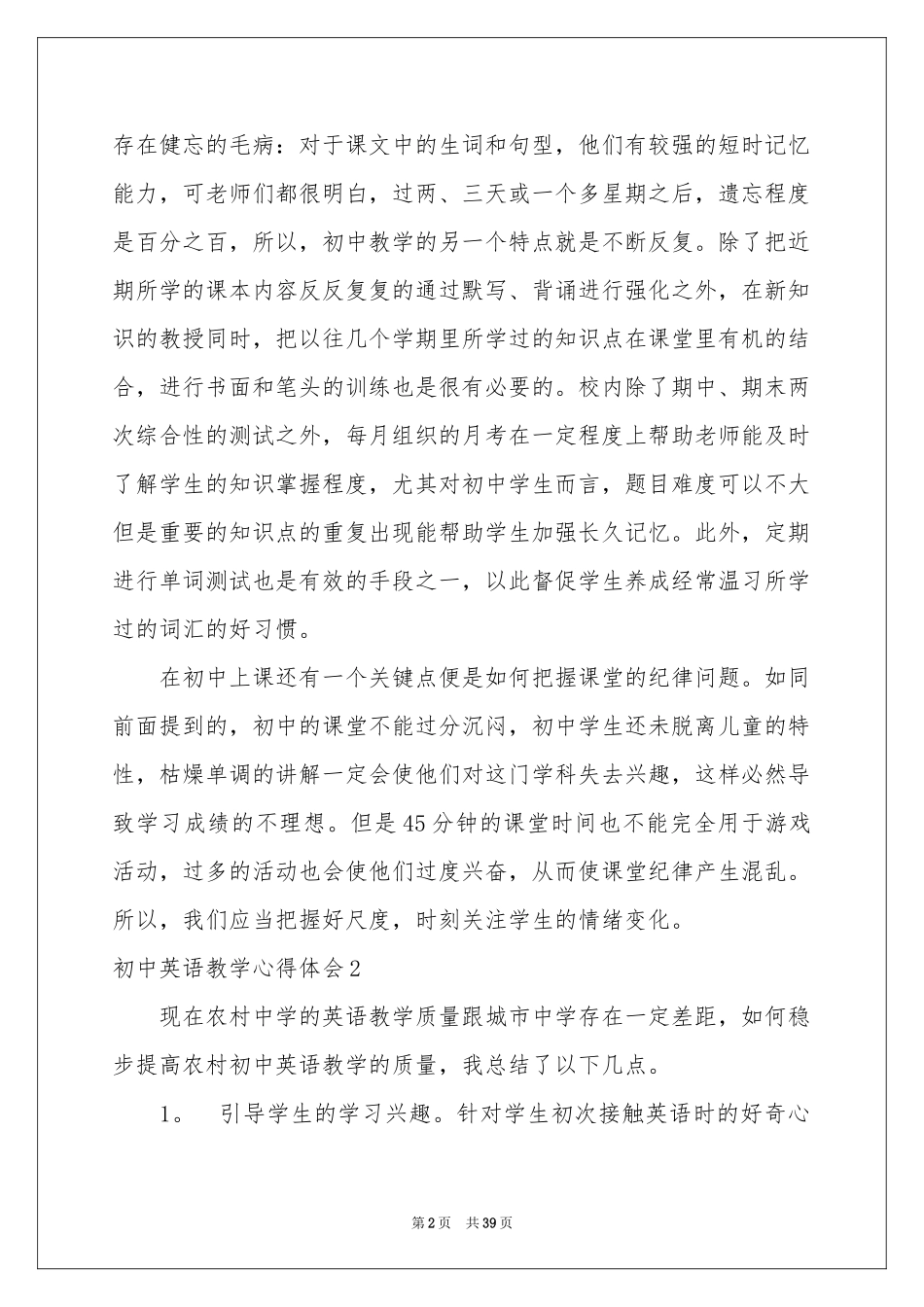 存在健忘的毛病：对于课文中的生词和句型，他们有较强的短时记忆能力，可老师们都很明白，过两、三天或一个多星期之后，遗忘程度是百分之百，所以，初中教学的另一个特点就是不断反复。除了把近期所学的课本内容反反复复的通过默写、背诵进行强化之外，在新知识的教授同时，把以往几个学期里所学过的知识点在课堂里有机的结合，进行书面和笔头的训练也是很有必要的。校内除了期中、期末两次综合性的测试之外，每月组织的月考在一定程度上帮助老师能及时了解学生的知识掌握程度，尤其对初中学生而言，题目难度可以不大但是重要的知识点的重复出现能帮助学生加强长久记忆。此外，定期进行单词测试也是有效的手段之一，以此督促学生养成经常温习所学过的词汇的好习惯。

在初中上课还有一个关键点便是如何把握课堂的纪律问题。如同前面提到的，初中的课堂不能过分沉闷，初中学生还未脱离儿童的特性，枯燥单调的讲解一定会使他们对这门学科失去兴趣，这样必然导致学习成绩的不理想。但是45分钟的课堂时间也不能完全用于游戏活动，过多的活动也会使他们过度兴奋，从而使课堂纪律产生混乱。所以，我们应当把握好尺度，时刻关注学生的情绪变化。

初中英语教学心得体会2

现在农村中学的英语教学质量跟城市中学存在一定差距，如何稳步提高农村初中英语教学的质量，我总结了以下几点。

1。 引导学生的学习兴趣。针对学生初次接触英语时的好奇心

第2页 共39页